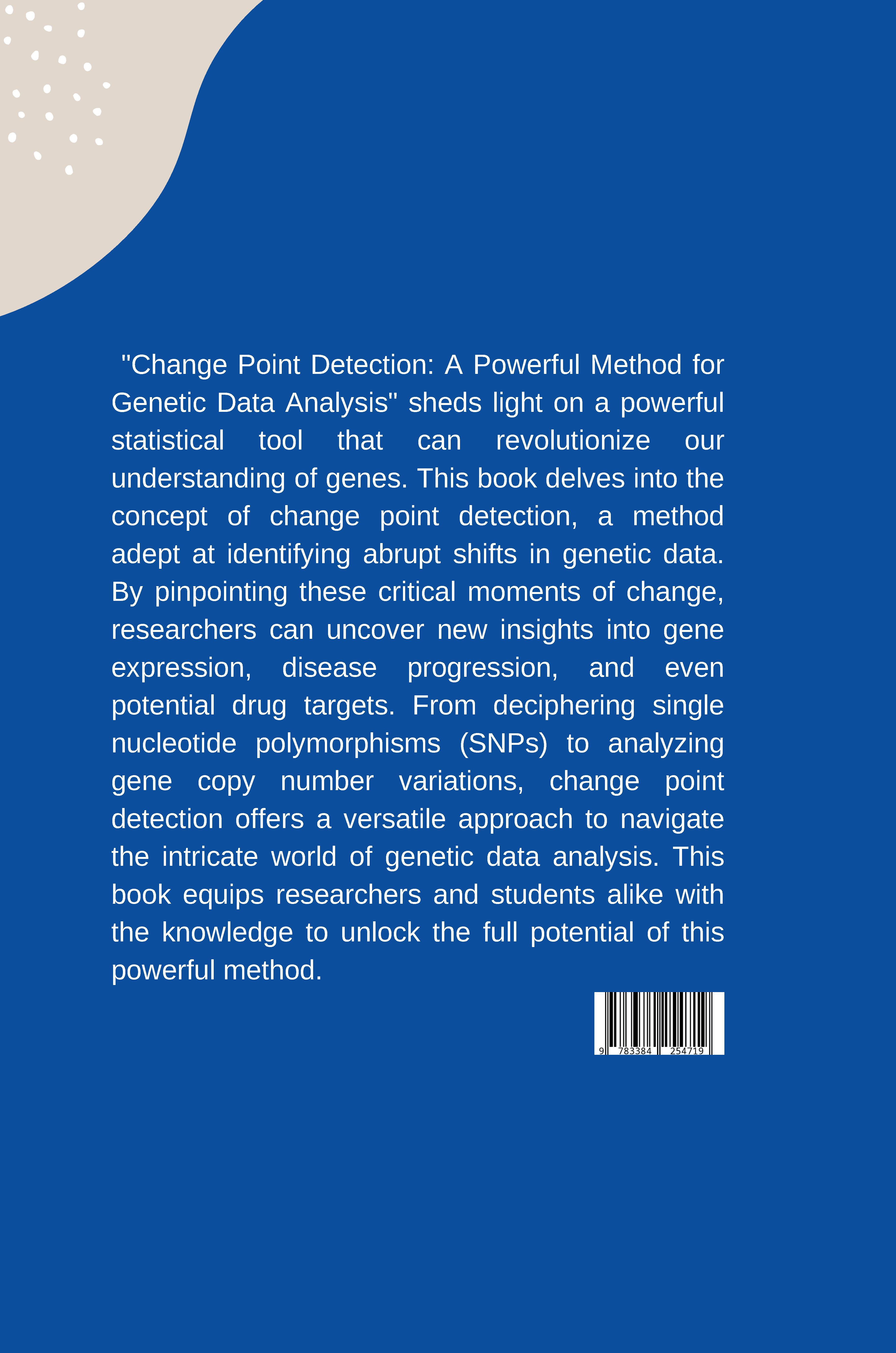 "Change Point Detection: A Powerful Method for Genetic Data Analysis" sheds light on a powerful statistical tool that can revolutionize our understanding of genes. This book delves into the concept of change point detection, a method adept at identifying abrupt shifts in genetic data. By pinpointing these critical moments of change, researchers can uncover new insights into gene expression, disease progression, and even potential drug targets. From deciphering single nucleotide polymorphisms (SNPs) to analyzing gene copy number variations, change point detection offers a versatile approach to navigate the intricate world of genetic data analysis. This book equips researchers and students alike with the knowledge to unlock the full potential of this powerful method.

9 783384 254719